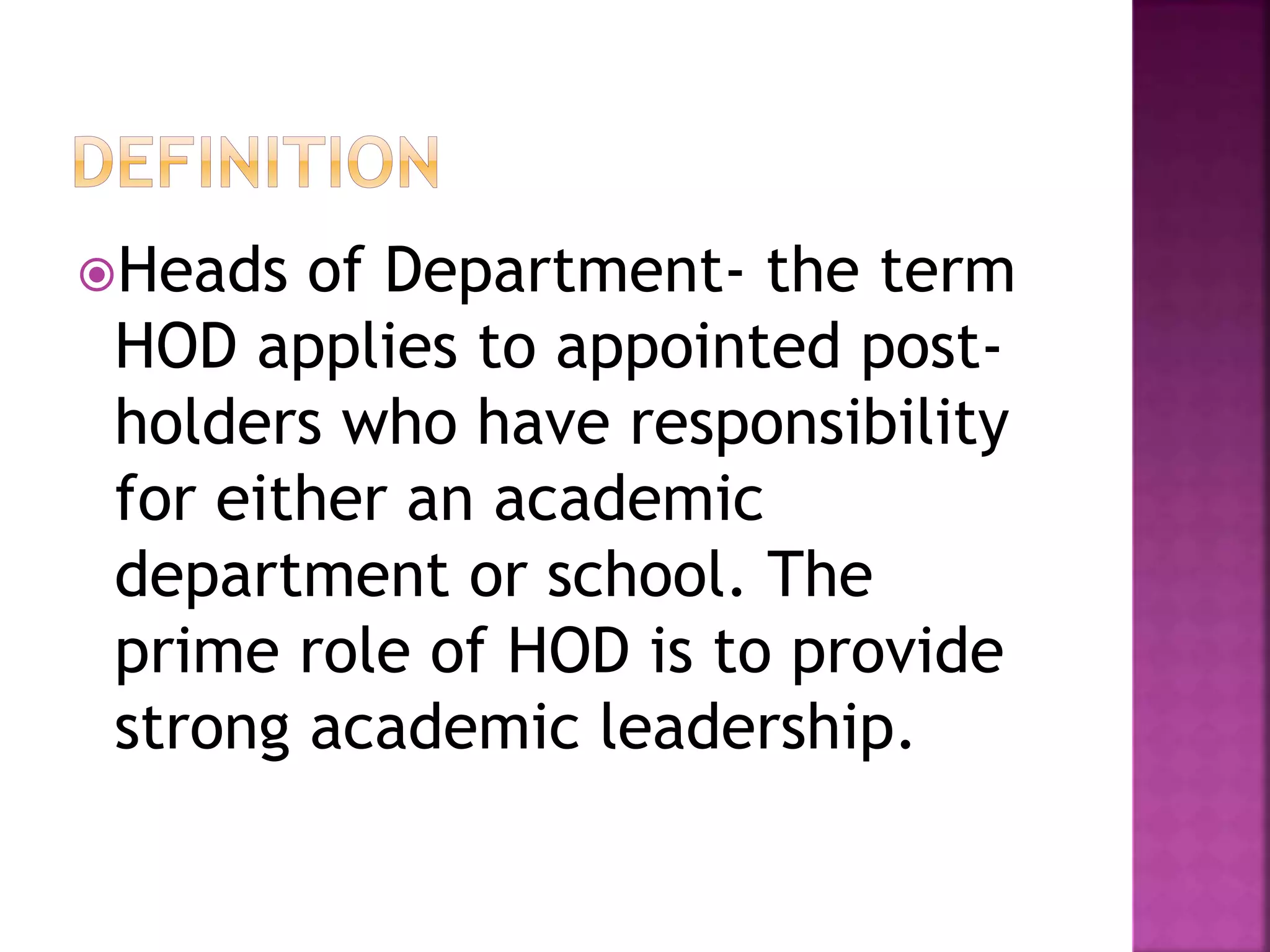 DEFINITION

• Heads of Department- the term HOD applies to appointed post-holders who have responsibility for either an academic department or school. The prime role of HOD is to provide strong academic leadership.